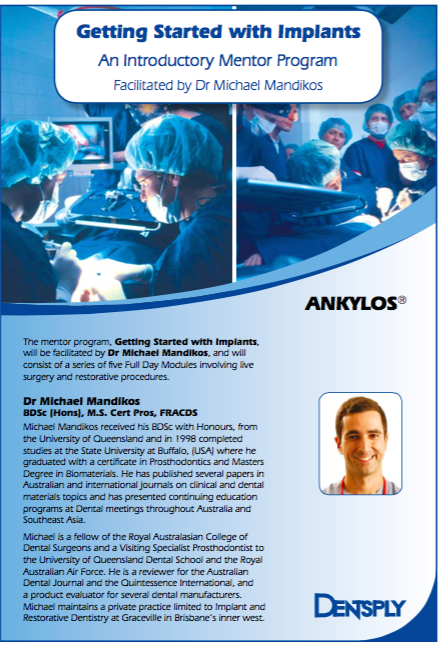 Getting Started with Implants

An Introductory Mentor Program

Facilitated by Dr Michael Mandikos

ANKYLOS®

The mentor program, Getting Started with Implants, will be facilitated by Dr Michael Mandikos, and will consist of a series of five Full Day Modules involving live surgery and restorative procedures.

Dr Michael Mandikos
BDSc (Hons), M.S. Cert Pros, FRACDS

Michael Mandikos received his BDSc with Honours, from the University of Queensland and in 1998 completed studies at the State University at Buffalo, (USA) where he graduated with a certificate in Prosthodontics and Masters Degree in Biomaterials. He has published several papers in Australian and international journals on clinical and dental materials topics and has presented continuing education programs at Dental meetings throughout Australia and Southeast Asia.

Michael is a fellow of the Royal Australasian College of Dental Surgeons and a Visiting Specialist Prosthodontist to the University of Queensland Dental School and the Royal Australian Air Force. He is a reviewer for the Australian Dental Journal and the Quintessence International, and a product evaluator for several dental manufacturers. Michael maintains a private practice limited to Implant and Restorative Dentistry at Graceville in Brisbane's inner west.

DENTSPLY